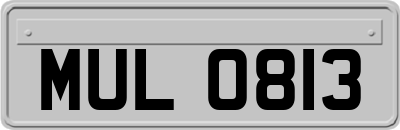 MUL 0813